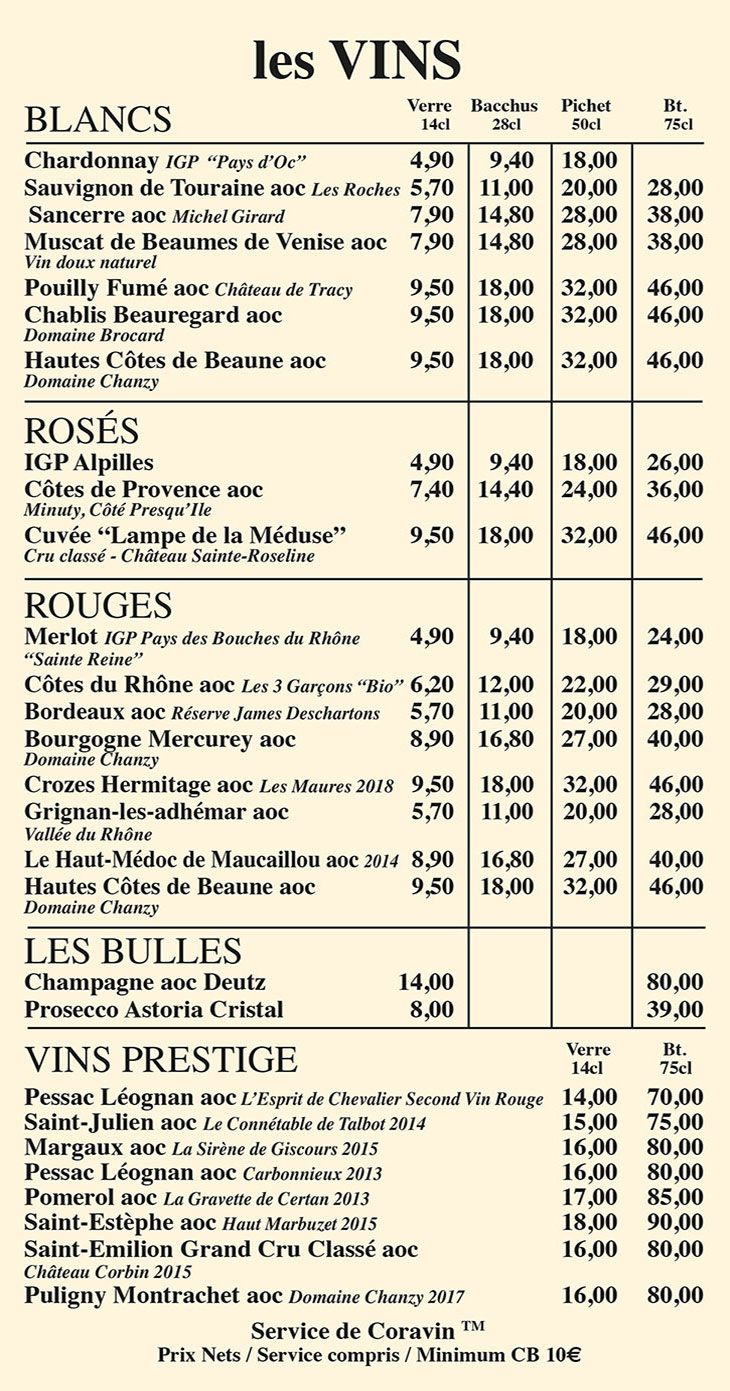 les VINS

| BLANCS | Verre 14cl | Bacchus 28cl | Pichet 50cl | Bt. 75cl |
|---|---|---|---|---|
| Chardonnay IGP "Pays d'Oc" | 4,90 | 9,40 | 18,00 | |
| Sauvignon de Touraine aoc Les Roches | 5,70 | 11,00 | 20,00 | 28,00 |
| Sancerre aoc Michel Girard | 7,90 | 14,80 | 28,00 | 38,00 |
| Muscat de Beaumes de Venise aoc Vin doux naturel | 7,90 | 14,80 | 28,00 | 38,00 |
| Pouilly Fumé aoc Château de Tracy | 9,50 | 18,00 | 32,00 | 46,00 |
| Chablis Beauregard aoc Domaine Brocard | 9,50 | 18,00 | 32,00 | 46,00 |
| Hautes Côtes de Beaune aoc Domaine Chanzy | 9,50 | 18,00 | 32,00 | 46,00 |
| ROSÉS | | | | |
| IGP Alpilles | 4,90 | 9,40 | 18,00 | 26,00 |
| Côtes de Provence aoc Minuty, Côté Presqu'Ile | 7,40 | 14,40 | 24,00 | 36,00 |
| Cuvée "Lampe de la Méduse" Cru classé - Château Sainte-Roseline | 9,50 | 18,00 | 32,00 | 46,00 |
| ROUGES | | | | |
| Merlot IGP Pays des Bouches du Rhône "Sainte Reine" | 4,90 | 9,40 | 18,00 | 24,00 |
| Côtes du Rhône aoc Les 3 Garçons "Bio" | 6,20 | 12,00 | 22,00 | 29,00 |
| Bordeaux aoc Réserve James Deschartons | 5,70 | 11,00 | 20,00 | 28,00 |
| Bourgogne Mercurey aoc Domaine Chanzy | 8,90 | 16,80 | 27,00 | 40,00 |
| Crozes Hermitage aoc Les Maures 2018 | 9,50 | 18,00 | 32,00 | 46,00 |
| Grignan-les-adhémar aoc Vallée du Rhône | 5,70 | 11,00 | 20,00 | 28,00 |
| Le Haut-Médoc de Maucaillou aoc 2014 | 8,90 | 16,80 | 27,00 | 40,00 |
| Hautes Côtes de Beaune aoc Domaine Chanzy | 9,50 | 18,00 | 32,00 | 46,00 |
| LES BULLES | | | | |
| Champagne aoc Deutz | 14,00 | | | 80,00 |
| Prosecco Astoria Cristal | 8,00 | | | 39,00 |

| VINS PRESTIGE | Verre 14cl | Bt. 75cl |
|---|---|---|
| Pessac Léognan aoc L'Esprit de Chevalier Second Vin Rouge | 14,00 | 70,00 |
| Saint-Julien aoc Le Connétable de Talbot 2014 | 15,00 | 75,00 |
| Margaux aoc La Sirène de Giscours 2015 | 16,00 | 80,00 |
| Pessac Léognan aoc Carbonnieux 2013 | 16,00 | 80,00 |
| Pomerol aoc La Gravette de Certan 2013 | 17,00 | 85,00 |
| Saint-Estèphe aoc Haut Marbuzet 2015 | 18,00 | 90,00 |
| Saint-Emilion Grand Cru Classé aoc Château Corbin 2015 | 16,00 | 80,00 |
| Puligny Montrachet aoc Domaine Chanzy 2017 | 16,00 | 80,00 |

Service de Coravin ™
Prix Nets / Service compris / Minimum CB 10€